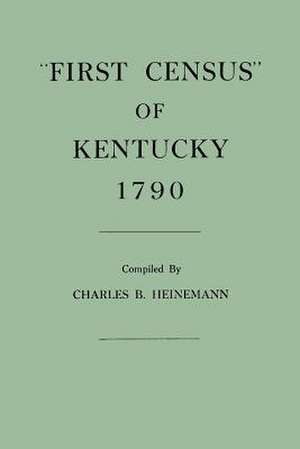 "FIRST CENSUS"
OF
KENTUCKY
1790

Compiled By
CHARLES B. HEINEMANN